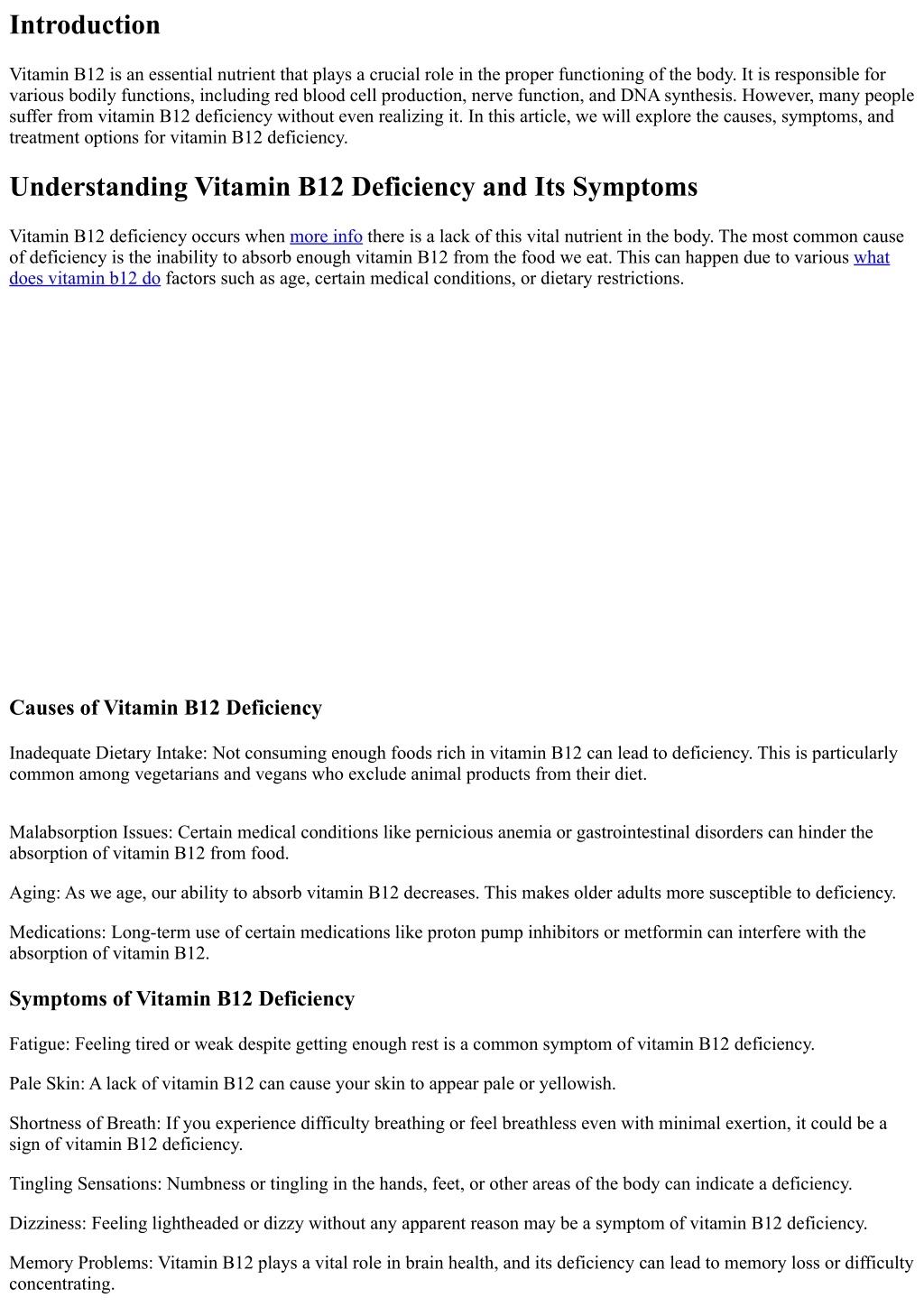 Introduction

Vitamin B12 is an essential nutrient that plays a crucial role in the proper functioning of the body. It is responsible for various bodily functions, including red blood cell production, nerve function, and DNA synthesis. However, many people suffer from vitamin B12 deficiency without even realizing it. In this article, we will explore the causes, symptoms, and treatment options for vitamin B12 deficiency.

Understanding Vitamin B12 Deficiency and Its Symptoms

Vitamin B12 deficiency occurs when more info there is a lack of this vital nutrient in the body. The most common cause of deficiency is the inability to absorb enough vitamin B12 from the food we eat. This can happen due to various what does vitamin b12 do factors such as age, certain medical conditions, or dietary restrictions.

Causes of Vitamin B12 Deficiency

Inadequate Dietary Intake: Not consuming enough foods rich in vitamin B12 can lead to deficiency. This is particularly common among vegetarians and vegans who exclude animal products from their diet.

Malabsorption Issues: Certain medical conditions like pernicious anemia or gastrointestinal disorders can hinder the absorption of vitamin B12 from food.

Aging: As we age, our ability to absorb vitamin B12 decreases. This makes older adults more susceptible to deficiency.

Medications: Long-term use of certain medications like proton pump inhibitors or metformin can interfere with the absorption of vitamin B12.

Symptoms of Vitamin B12 Deficiency

Fatigue: Feeling tired or weak despite getting enough rest is a common symptom of vitamin B12 deficiency.

Pale Skin: A lack of vitamin B12 can cause your skin to appear pale or yellowish.

Shortness of Breath: If you experience difficulty breathing or feel breathless even with minimal exertion, it could be a sign of vitamin B12 deficiency.

Tingling Sensations: Numbness or tingling in the hands, feet, or other areas of the body can indicate a deficiency.

Dizziness: Feeling lightheaded or dizzy without any apparent reason may be a symptom of vitamin B12 deficiency.

Memory Problems: Vitamin B12 plays a vital role in brain health, and its deficiency can lead to memory loss or difficulty concentrating.